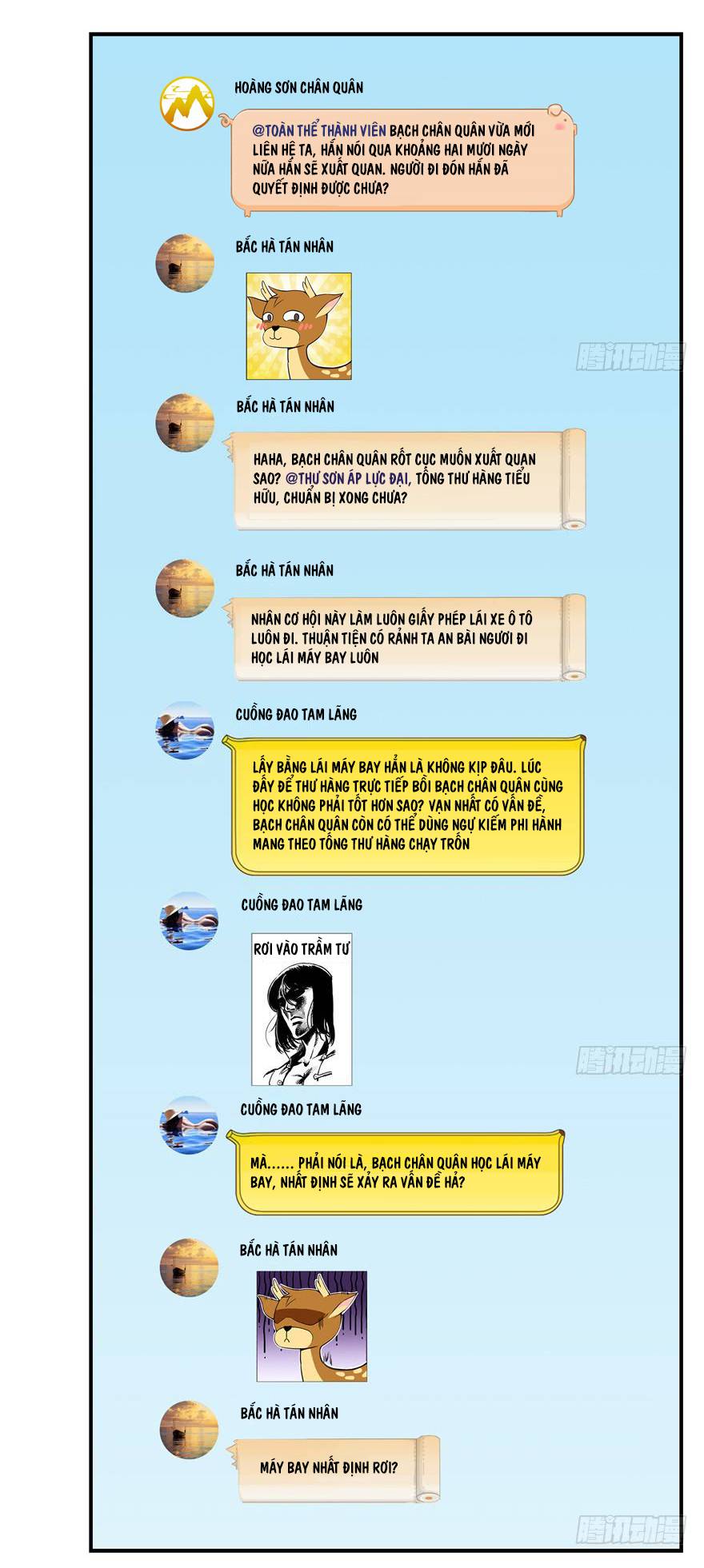 HOÀNG SƠN CHÂN QUÂN

@TOÀN THỂ THÀNH VIÊN BẠCH CHÂN QUÂN VỪA MỚI LIÊN HỆ TA, HẮN NÓI QUA KHOẢNG HAI MƯƠI NGÀY NỮA HẮN SẼ XUẤT QUAN. NGƯỜI ĐI ĐÓN HẮN ĐÃ QUYẾT ĐỊNH ĐƯỢC CHƯA?

BẮC HÀ TÁN NHÂN

腾讯动漫

BẮC HÀ TÁN NHÂN

HAHA, BẠCH CHÂN QUÂN RỐT CỤC MUỐN XUẤT QUAN SAO? @THƯ SƠN ÁP LỰC ĐẠI, TỐNG THƯ HÀNG TIỂU HỮU, CHUẨN BỊ XONG CHƯA?

BẮC HÀ TÁN NHÂN

NHÂN CƠ HỘI NÀY LÀM LUÔN GIẤY PHÉP LÁI XE Ô TÔ LUÔN ĐI. THUẬN TIỆN CÓ RẢNH TA AN BÀI NGƯƠI ĐI HỌC LÁI MÁY BAY LUÔN

CUỒNG ĐAO TAM LÃNG

LẤY BẰNG LÁI MÁY BAY HẲN LÀ KHÔNG KỊP ĐÂU. LÚC ĐẤY ĐỂ THƯ HÀNG TRỰC TIẾP BỒI BẠCH CHÂN QUÂN CÙNG HỌC KHÔNG PHẢI TỐT HƠN SAO? VẠN NHẤT CÓ VẤN ĐỀ, BẠCH CHÂN QUÂN CÒN CÓ THỂ DÙNG NGỰ KIẾM PHI HÀNH MANG THEO TỐNG THƯ HÀNG CHẠY TRỐN

CUỒNG ĐAO TAM LÃNG

RƠI VÀO TRẦM TƯ

腾讯动漫

CUỒNG ĐAO TAM LÃNG

MÀ...... PHẢI NÓI LÀ, BẠCH CHÂN QUÂN HỌC LÁI MÁY BAY, NHẤT ĐỊNH SẼ XẢY RA VẤN ĐỀ HẢ?

BẮC HÀ TÁN NHÂN

BẮC HÀ TÁN NHÂN

MÁY BAY NHẤT ĐỊNH RƠI?

腾讯动漫